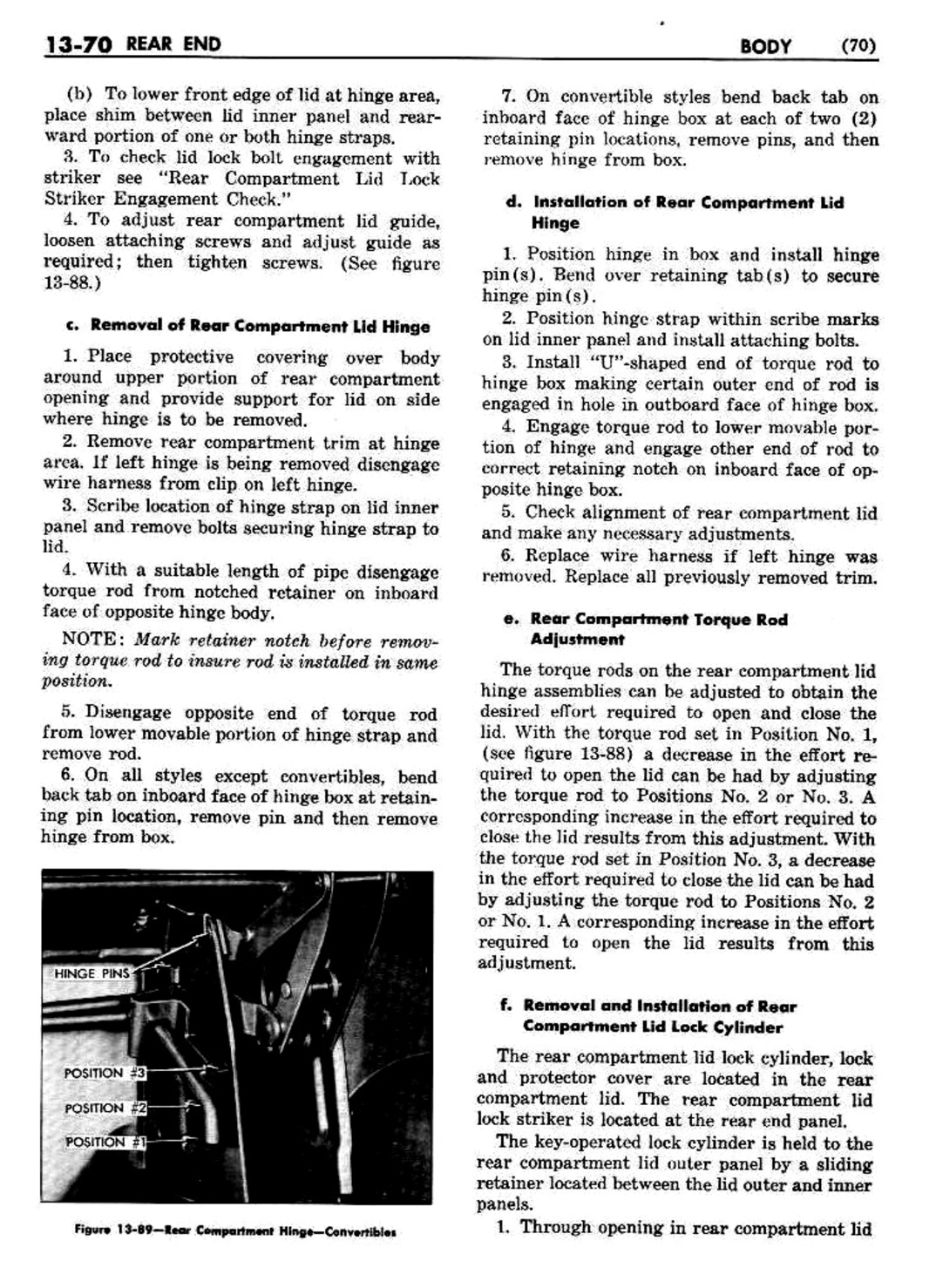 13-70 REAR END BODY (70)

(b) To lower front edge of lid at hinge area, place shim between lid inner panel and rearward portion of one or both hinge straps.

3. To check lid lock bolt engagement with striker see "Rear Compartment Lid Lock Striker Engagement Check."

4. To adjust rear compartment lid guide, loosen attaching screws and adjust guide as required; then tighten screws. (See figure 13-88.)

c. Removal of Rear Compartment Lid Hinge

1. Place protective covering over body around upper portion of rear compartment opening and provide support for lid on side where hinge is to be removed.

2. Remove rear compartment trim at hinge area. If left hinge is being removed disengage wire harness from clip on left hinge.

3. Scribe location of hinge strap on lid inner panel and remove bolts securing hinge strap to lid.

4. With a suitable length of pipe disengage torque rod from notched retainer on inboard face of opposite hinge body.

NOTE: Mark retainer notch before removing torque rod to insure rod is installed in same position.

5. Disengage opposite end of torque rod from lower movable portion of hinge strap and remove rod.

6. On all styles except convertibles, bend back tab on inboard face of hinge box at retaining pin location, remove pin and then remove hinge from box.

HINGE PINS

POSITION #3

POSITION #2

POSITION #1

Figure 13-89—Rear Compartment Hinge—Convertibles

7. On convertible styles bend back tab on inboard face of hinge box at each of two (2) retaining pin locations, remove pins, and then remove hinge from box.

d. Installation of Rear Compartment Lid Hinge

1. Position hinge in box and install hinge pin(s). Bend over retaining tab(s) to secure hinge pin(s).

2. Position hinge strap within scribe marks on lid inner panel and install attaching bolts.

3. Install "U"-shaped end of torque rod to hinge box making certain outer end of rod is engaged in hole in outboard face of hinge box.

4. Engage torque rod to lower movable portion of hinge and engage other end of rod to correct retaining notch on inboard face of opposite hinge box.

5. Check alignment of rear compartment lid and make any necessary adjustments.

6. Replace wire harness if left hinge was removed. Replace all previously removed trim.

e. Rear Compartment Torque Rod Adjustment

The torque rods on the rear compartment lid hinge assemblies can be adjusted to obtain the desired effort required to open and close the lid. With the torque rod set in Position No. 1, (see figure 13-88) a decrease in the effort required to open the lid can be had by adjusting the torque rod to Positions No. 2 or No. 3. A corresponding increase in the effort required to close the lid results from this adjustment. With the torque rod set in Position No. 3, a decrease in the effort required to close the lid can be had by adjusting the torque rod to Positions No. 2 or No. 1. A corresponding increase in the effort required to open the lid results from this adjustment.

f. Removal and Installation of Rear Compartment Lid Lock Cylinder

The rear compartment lid lock cylinder, lock and protector cover are located in the rear compartment lid. The rear compartment lid lock striker is located at the rear end panel.

The key-operated lock cylinder is held to the rear compartment lid outer panel by a sliding retainer located between the lid outer and inner panels.

1. Through opening in rear compartment lid